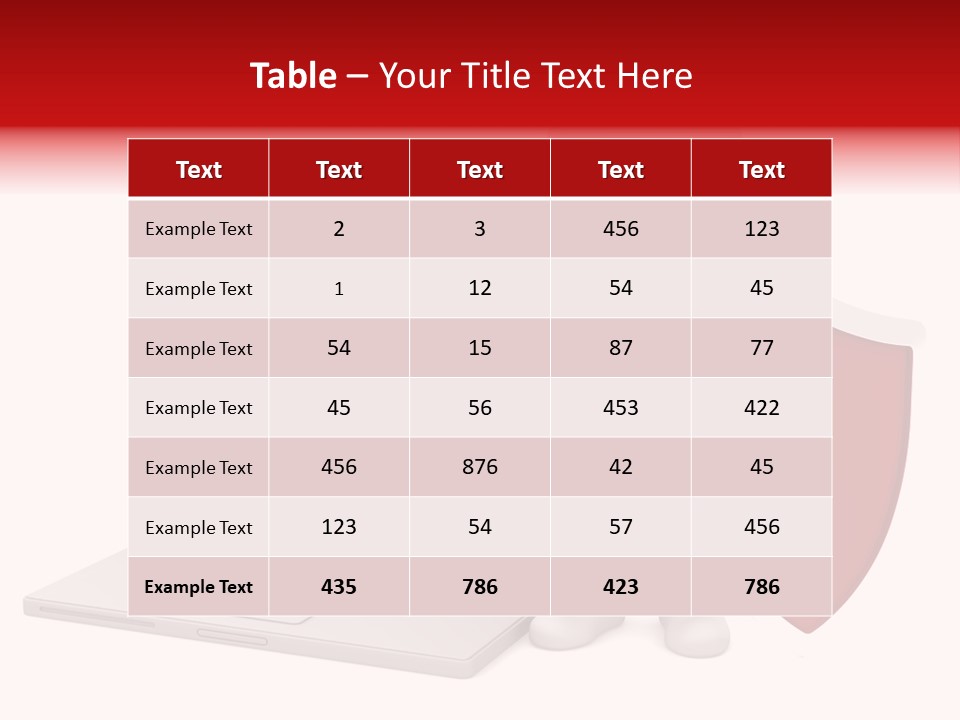 Table – Your Title Text Here

| Text | Text | Text | Text | Text |
|---|---|---|---|---|
| Example Text | 2 | 3 | 456 | 123 |
| Example Text | 1 | 12 | 54 | 45 |
| Example Text | 54 | 15 | 87 | 77 |
| Example Text | 45 | 56 | 453 | 422 |
| Example Text | 456 | 876 | 42 | 45 |
| Example Text | 123 | 54 | 57 | 456 |
| Example Text | 435 | 786 | 423 | 786 |